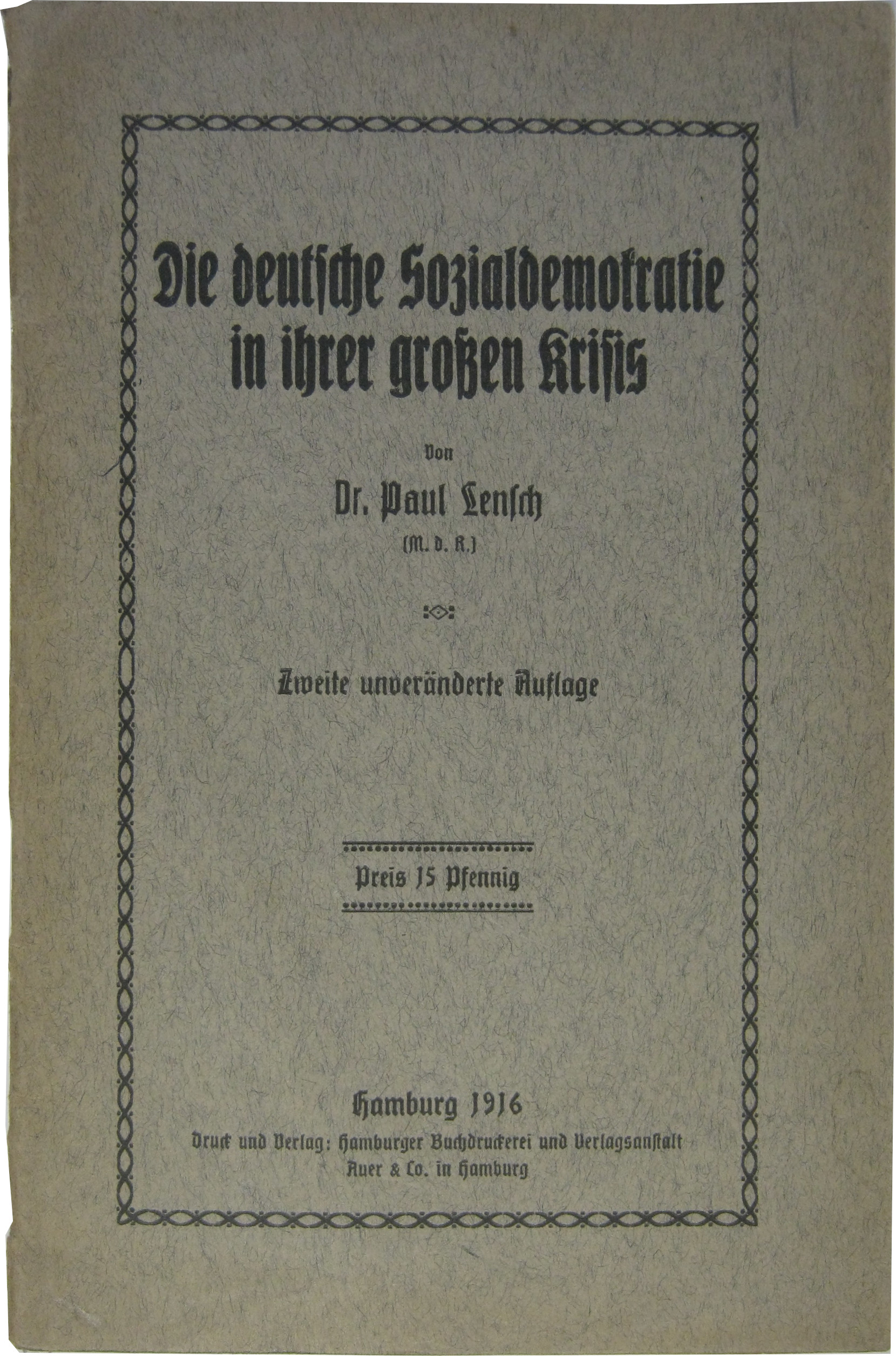 Die deutsche Sozialdemokratie in ihrer großen Krisis

Von

Dr. Paul Lensch

(M. d. R.)

Zweite unveränderte Auflage

Preis 15 Pfennig

Hamburg 1916

Druck und Verlag: Hamburger Buchdruckerei und Verlagsanstalt Auer & Co. in Hamburg